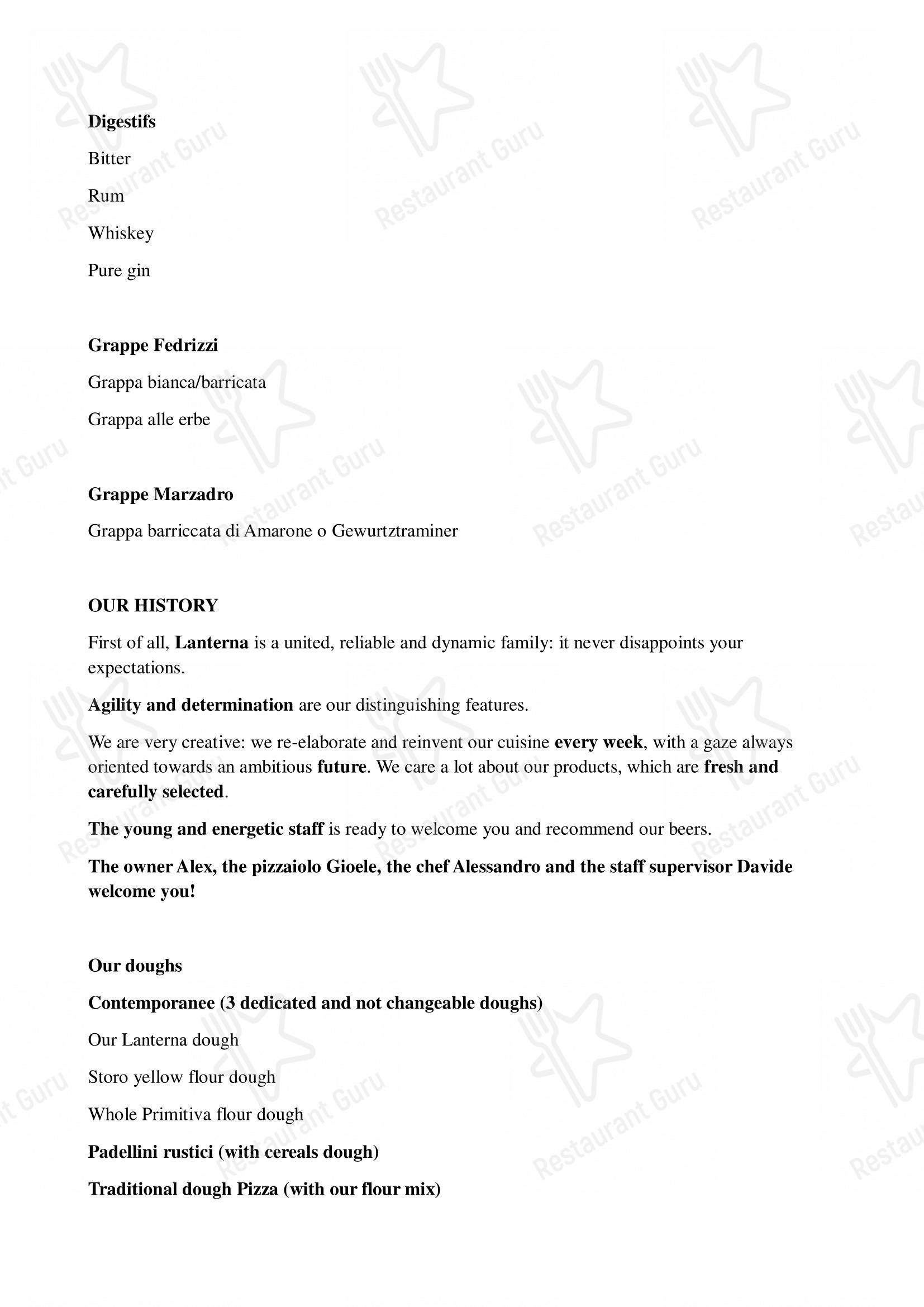 Digestifs

Bitter

Rum

Whiskey

Pure gin

Grappe Fedrizzi

Grappa bianca/barricata

Grappa alle erbe

Grappe Marzadro

Grappa barriccata di Amarone o Gewurtztraminer

OUR HISTORY

First of all, Lanterna is a united, reliable and dynamic family: it never disappoints your expectations.

Agility and determination are our distinguishing features.

We are very creative: we re-elaborate and reinvent our cuisine every week, with a gaze always oriented towards an ambitious future. We care a lot about our products, which are fresh and carefully selected.

The young and energetic staff is ready to welcome you and recommend our beers.

The owner Alex, the pizzaiolo Gioele, the chef Alessandro and the staff supervisor Davide welcome you!

Our doughs

Contemporanee (3 dedicated and not changeable doughs)

Our Lanterna dough

Storo yellow flour dough

Whole Primitiva flour dough

Padellini rustici (with cereals dough)

Traditional dough Pizza (with our flour mix)

Restaurant Guru